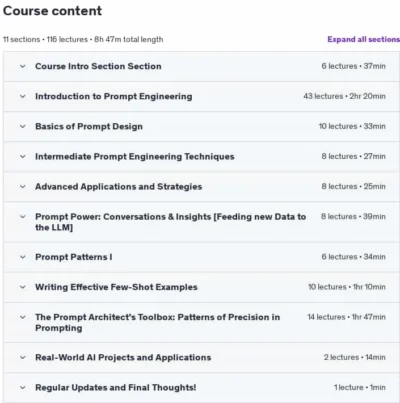 Course content

11 sections • 116 lectures • 8h 47m total length

Expand all sections

Course Intro Section Section 6 lectures • 37min

Introduction to Prompt Engineering 43 lectures • 2hr 20min

Basics of Prompt Design 10 lectures • 33min

Intermediate Prompt Engineering Techniques 8 lectures • 27min

Advanced Applications and Strategies 8 lectures • 25min

Prompt Power: Conversations & Insights [Feeding new Data to the LLM] 8 lectures • 39min

Prompt Patterns I 6 lectures • 34min

Writing Effective Few-Shot Examples 10 lectures • 1hr 10min

The Prompt Architect's Toolbox: Patterns of Precision in Prompting 14 lectures • 1hr 47min

Real-World AI Projects and Applications 2 lectures • 14min

Regular Updates and Final Thoughts! 1 lecture • 1min